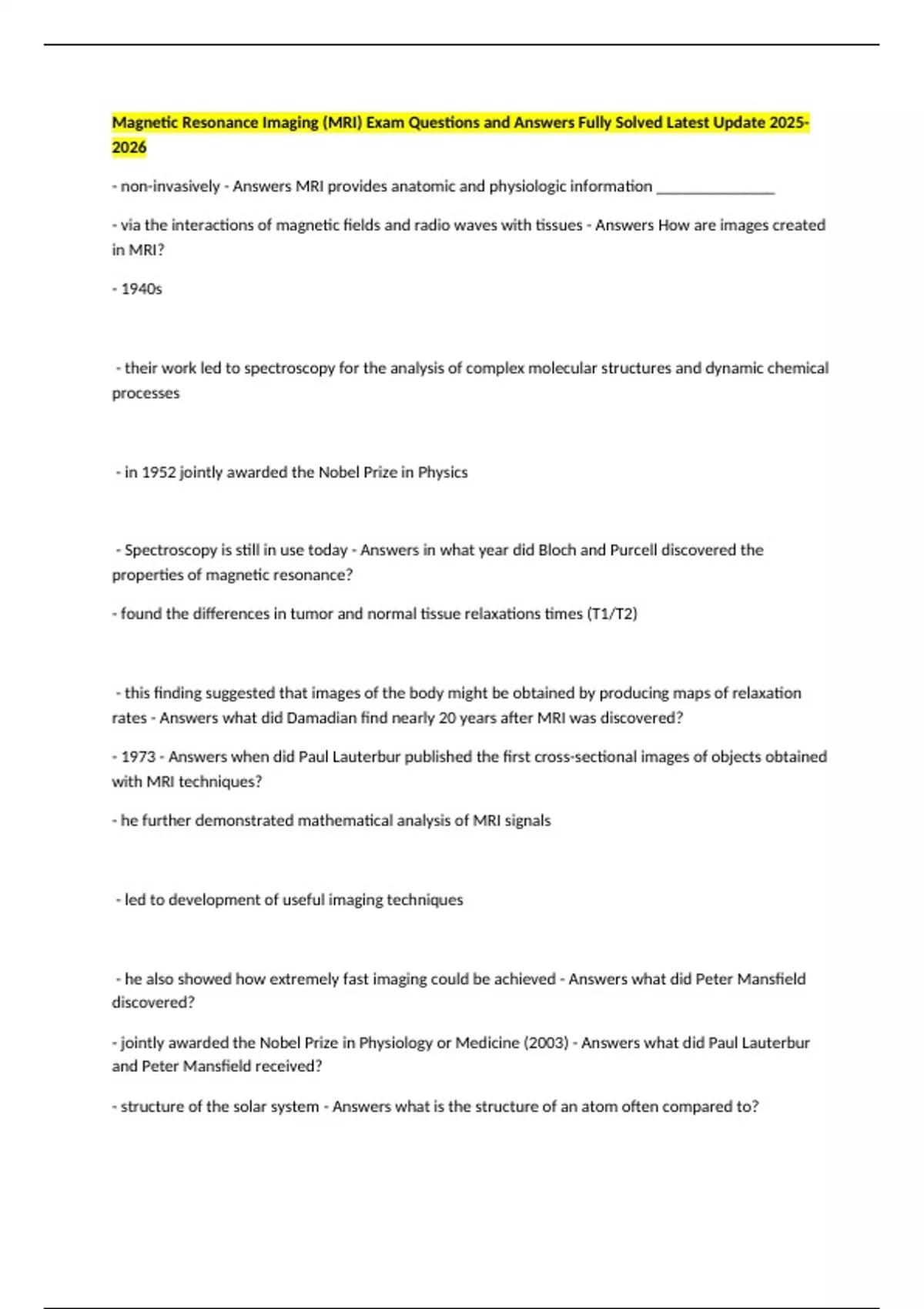 Magnetic Resonance Imaging (MRI) Exam Questions and Answers Fully Solved Latest Update 2025-2026

- non-invasively - Answers MRI provides anatomic and physiologic information _______________

- via the interactions of magnetic fields and radio waves with tissues - Answers How are images created in MRI?

- 1940s

- their work led to spectroscopy for the analysis of complex molecular structures and dynamic chemical processes

- in 1952 jointly awarded the Nobel Prize in Physics

- Spectroscopy is still in use today - Answers in what year did Bloch and Purcell discovered the properties of magnetic resonance?

- found the differences in tumor and normal tissue relaxations times (T1/T2)

- this finding suggested that images of the body might be obtained by producing maps of relaxation rates - Answers what did Damadian find nearly 20 years after MRI was discovered?

- 1973 - Answers when did Paul Lauterbur published the first cross-sectional images of objects obtained with MRI techniques?

- he further demonstrated mathematical analysis of MRI signals

- led to development of useful imaging techniques

- he also showed how extremely fast imaging could be achieved - Answers what did Peter Mansfield discovered?

- jointly awarded the Nobel Prize in Physiology or Medicine (2003) - Answers what did Paul Lauterbur and Peter Mansfield received?

- structure of the solar system - Answers what is the structure of an atom often compared to?